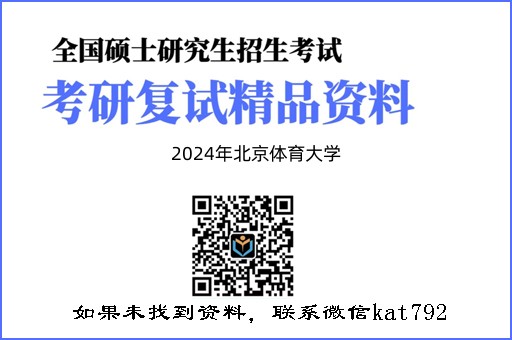 全国硕士研究生招生考试

考研复试精品资料

2024年北京体育大学

如果未找到资料，联系微信kat792